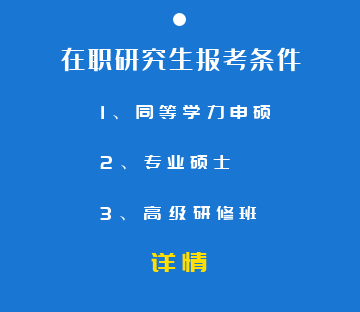 在职研究生报考条件

1、同等学力申硕

2、专业硕士

3、高级研修班

详情